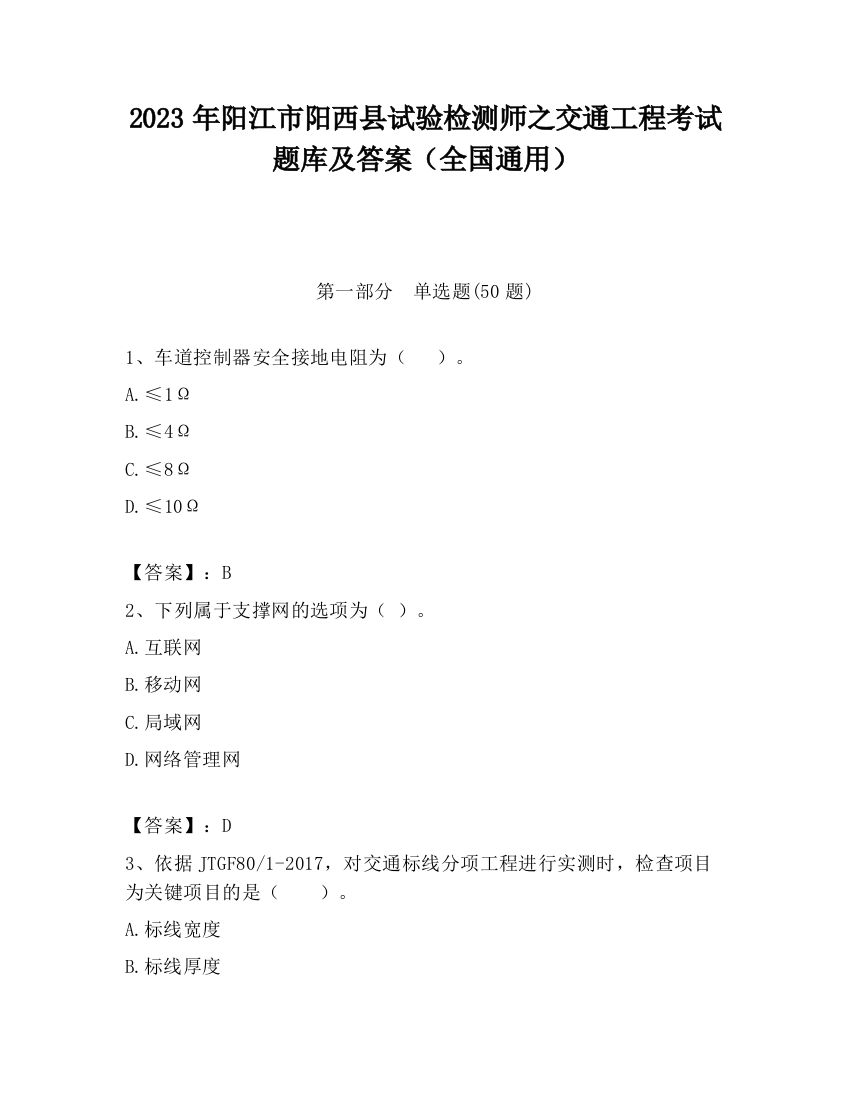 2023 年阳江市阳西县试验检测师之交通工程考试题库及答案（全国通用）

第一部分　单选题(50 题)

1、车道控制器安全接地电阻为（　　）。

A. ≤1Ω

B. ≤4Ω

C. ≤8Ω

D. ≤10Ω

【答案】：B

2、下列属于支撑网的选项为（ ）。

A. 互联网

B. 移动网

C. 局域网

D. 网络管理网

【答案】：D

3、依据 JTGF80/1-2017，对交通标线分项工程进行实测时，检查项目为关键项目的是（　　）。

A. 标线宽度

B. 标线厚度